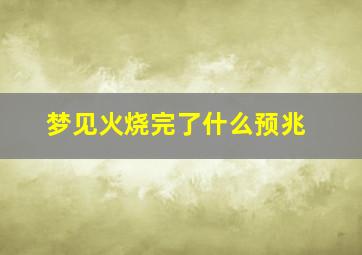 梦见火烧完了什么预兆